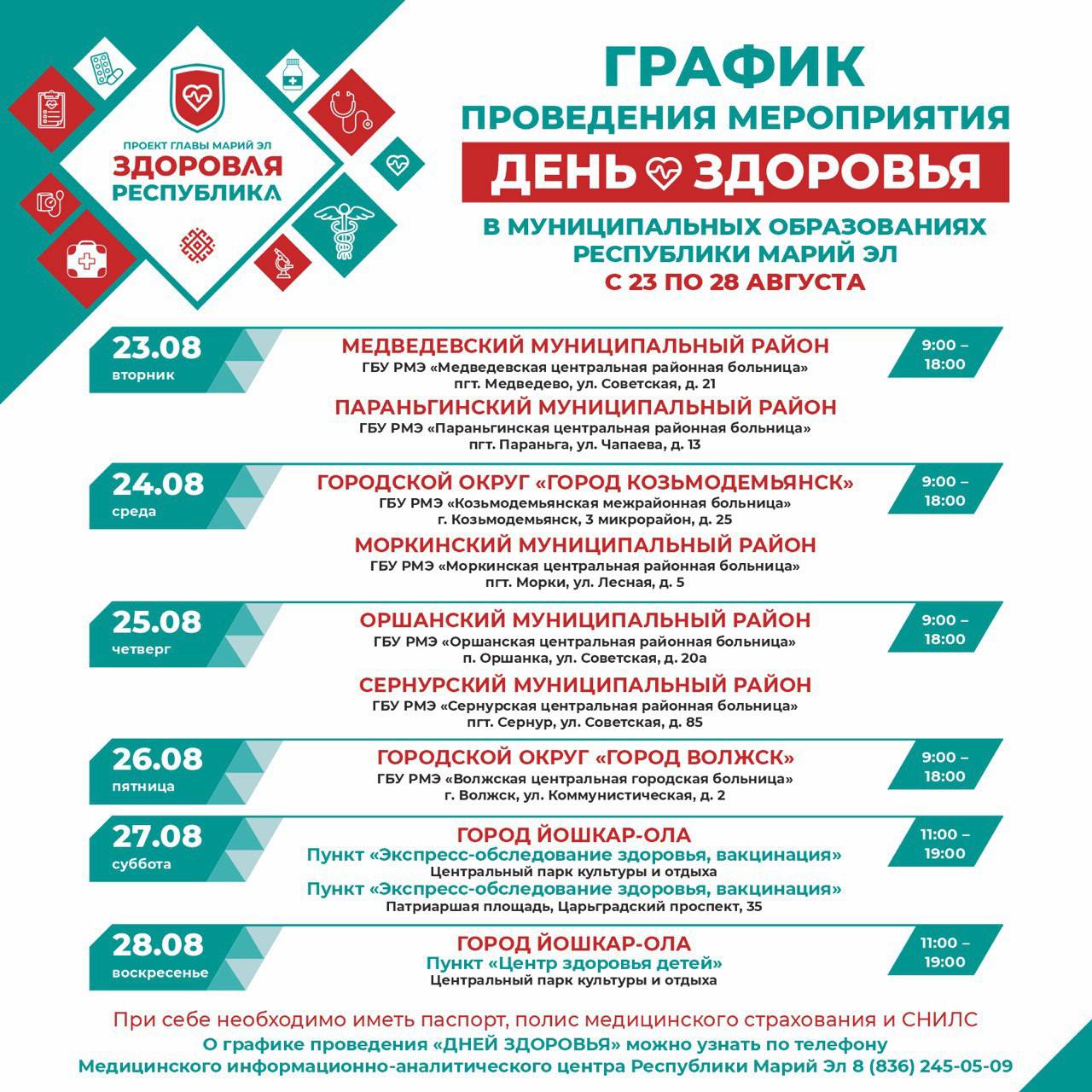 ПРОЕКТ ГЛАВЫ МАРИЙ ЭЛ
ЗДОРОВАЯ РЕСПУБЛИКА

ГРАФИК
ПРОВЕДЕНИЯ МЕРОПРИЯТИЯ
ДЕНЬ ЗДОРОВЬЯ
В МУНИЦИПАЛЬНЫХ ОБРАЗОВАНИЯХ РЕСПУБЛИКИ МАРИЙ ЭЛ
С 23 ПО 28 АВГУСТА

23.08
вторник

МЕДВЕДЕВСКИЙ МУНИЦИПАЛЬНЫЙ РАЙОН
ГБУ РМЭ «Медведевская центральная районная больница»
пгт. Медведево, ул. Советская, д. 21

ПАРАНЬГИНСКИЙ МУНИЦИПАЛЬНЫЙ РАЙОН
ГБУ РМЭ «Параньгинская центральная районная больница»
пгт. Параньга, ул. Чапаева, д. 13

9:00 – 18:00

24.08
среда

ГОРОДСКОЙ ОКРУГ «ГОРОД КОЗЬМОДЕМЬЯНСК»
ГБУ РМЭ «Козьмодемьянская межрайонная больница»
г. Козьмодемьянск, 3 микрорайон, д. 25

МОРКИНСКИЙ МУНИЦИПАЛЬНЫЙ РАЙОН
ГБУ РМЭ «Моркинская центральная районная больница»
пгт. Морки, ул. Лесная, д. 5

9:00 – 18:00

25.08
четверг

ОРШАНСКИЙ МУНИЦИПАЛЬНЫЙ РАЙОН
ГБУ РМЭ «Оршанская центральная районная больница»
п. Оршанка, ул. Советская, д. 20а

СЕРНУРСКИЙ МУНИЦИПАЛЬНЫЙ РАЙОН
ГБУ РМЭ «Сернурская центральная районная больница»
пгт. Сернур, ул. Советская, д. 85

9:00 – 18:00

26.08
пятница

ГОРОДСКОЙ ОКРУГ «ГОРОД ВОЛЖСК»
ГБУ РМЭ «Волжская центральная городская больница»
г. Волжск, ул. Коммунистическая, д. 2

9:00 – 18:00

27.08
суббота

ГОРОД ЙОШКАР-ОЛА
Пункт «Экспресс-обследование здоровья, вакцинация»
Центральный парк культуры и отдыха
Пункт «Экспресс-обследование здоровья, вакцинация»
Патриаршая площадь, Царьградский проспект, 35

11:00 – 19:00

28.08
воскресенье

ГОРОД ЙОШКАР-ОЛА
Пункт «Центр здоровья детей»
Центральный парк культуры и отдыха

11:00 – 19:00

При себе необходимо иметь паспорт, полис медицинского страхования и СНИЛС
О графике проведения «ДНЕЙ ЗДОРОВЬЯ» можно узнать по телефону Медицинского информационно-аналитического центра Республики Марий Эл 8 (836) 245-05-09